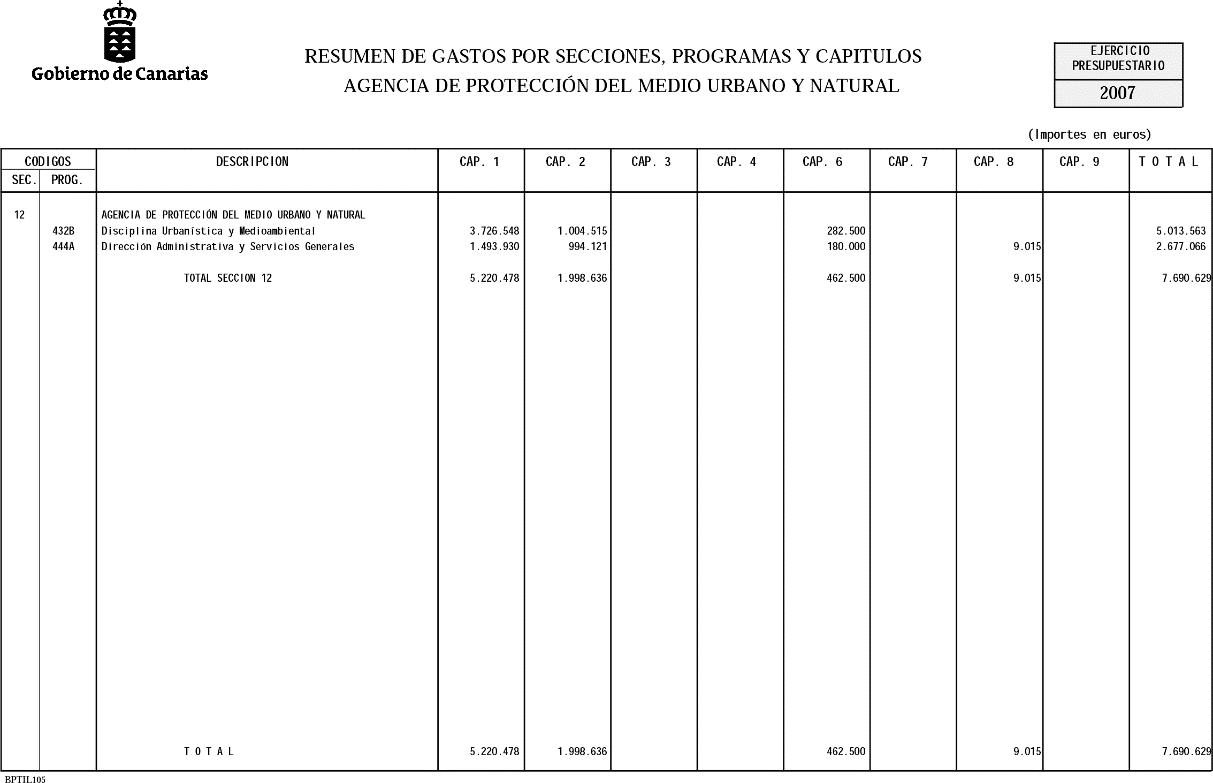 Gobierno de Canarias

RESUMEN DE GASTOS POR SECCIONES, PROGRAMAS Y CAPITULOS
AGENCIA DE PROTECCIÓN DEL MEDIO URBANO Y NATURAL

EJERCICIO PRESUPUESTARIO
2007

(Importes en euros)

| CODIGOS SEC. | CODIGOS PROG. | DESCRIPCION | CAP. 1 | CAP. 2 | CAP. 3 | CAP. 4 | CAP. 6 | CAP. 7 | CAP. 8 | CAP. 9 | T O T A L |
|---|---|---|---|---|---|---|---|---|---|---|---|
| 12 | | AGENCIA DE PROTECCIÓN DEL MEDIO URBANO Y NATURAL | | | | | | | | | |
| | 432B | Disciplina Urbanística y Medioambiental | 3.726.548 | 1.004.515 | | | 282.500 | | | | 5.013.563 |
| | 444A | Dirección Administrativa y Servicios Generales | 1.493.930 | 994.121 | | | 180.000 | | 9.015 | | 2.677.066 |
| | | TOTAL SECCION 12 | 5.220.478 | 1.998.636 | | | 462.500 | | 9.015 | | 7.690.629 |
| | | T O T A L | 5.220.478 | 1.998.636 | | | 462.500 | | 9.015 | | 7.690.629 |

BPTIL105